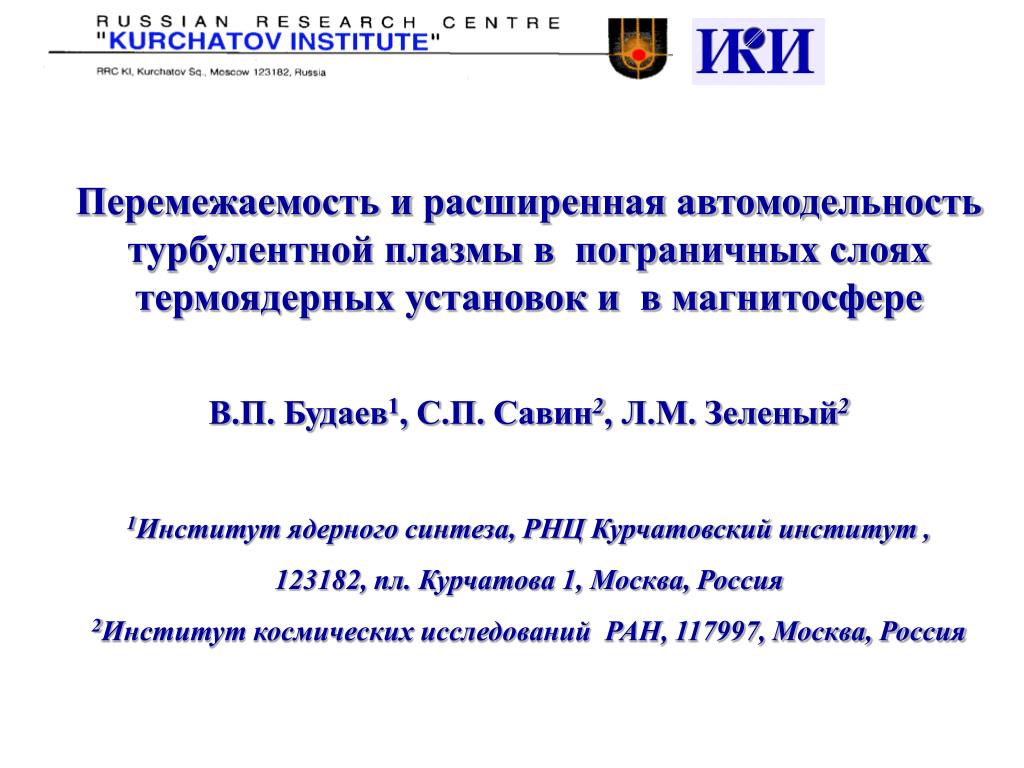 RUSSIAN RESEARCH CENTRE
"KURCHATOV INSTITUTE"
RRC KI, Kurchatov Sq., Moscow 123182, Russia

ИКИ

Перемежаемость и расширенная автомодельность турбулентной плазмы в пограничных слоях термоядерных установок и в магнитосфере

В.П. Будаев$^1$, С.П. Савин$^2$, Л.М. Зеленый$^2$

$^1$Институт ядерного синтеза, РНЦ Курчатовский институт ,

123182, пл. Курчатова 1, Москва, Россия

$^2$Институт космических исследований РАН, 117997, Москва, Россия